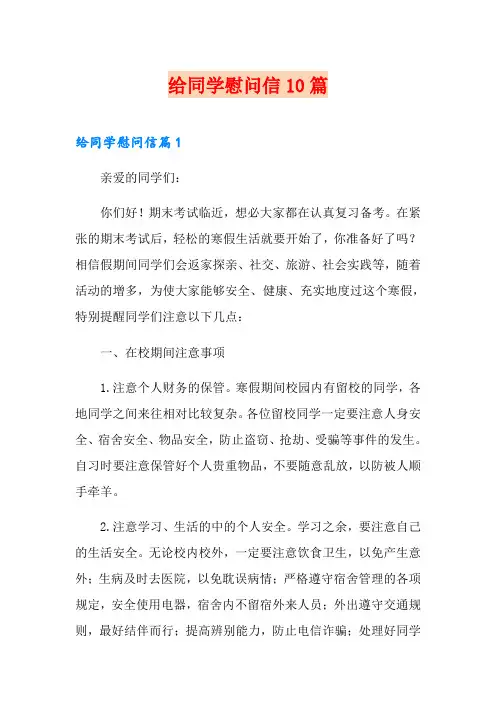 给同学慰问信10篇

给同学慰问信篇1

亲爱的同学们：

你们好！期末考试临近，想必大家都在认真复习备考。在紧张的期末考试后，轻松的寒假生活就要开始了，你准备好了吗？相信假期间同学们会返家探亲、社交、旅游、社会实践等，随着活动的增多，为使大家能够安全、健康、充实地度过这个寒假，特别提醒同学们注意以下几点：

一、在校期间注意事项

1.注意个人财务的保管。寒假期间校园内有留校的同学，各地同学之间来往相对比较复杂。各位留校同学一定要注意人身安全、宿舍安全、物品安全，防止盗窃、抢劫、受骗等事件的发生。自习时要注意保管好个人贵重物品，不要随意乱放，以防被人顺手牵羊。

2.注意学习、生活的中的个人安全。学习之余，要注意自己的生活安全。无论校内校外，一定要注意饮食卫生，以免产生意外；生病及时去医院，以免耽误病情；严格遵守宿舍管理的各项规定，安全使用电器，宿舍内不留宿外来人员；外出遵守交通规则，最好结伴而行；提高辨别能力，防止电信诈骗；处理好同学